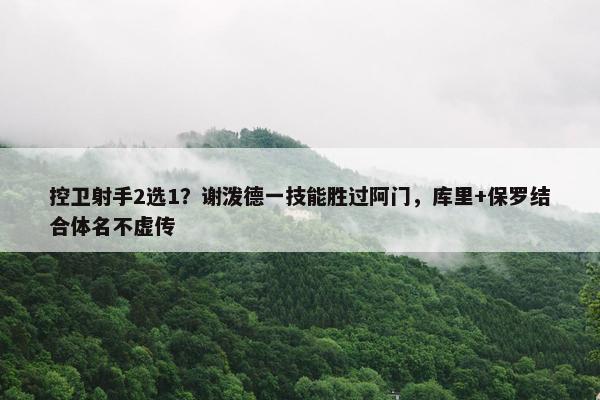 控卫射手2选1？谢泼德一技能胜过阿门，库里+保罗结合体名不虚传